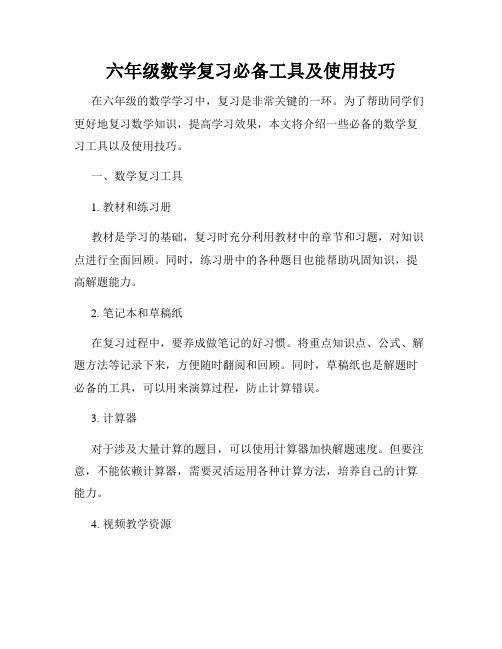 六年级数学复习必备工具及使用技巧

在六年级的数学学习中，复习是非常关键的一环。为了帮助同学们更好地复习数学知识，提高学习效果，本文将介绍一些必备的数学复习工具以及使用技巧。

一、数学复习工具

1. 教材和练习册

教材是学习的基础，复习时充分利用教材中的章节和习题，对知识点进行全面回顾。同时，练习册中的各种题目也能帮助巩固知识，提高解题能力。

2. 笔记本和草稿纸

在复习过程中，要养成做笔记的好习惯。将重点知识点、公式、解题方法等记录下来，方便随时翻阅和回顾。同时，草稿纸也是解题时必备的工具，可以用来演算过程，防止计算错误。

3. 计算器

对于涉及大量计算的题目，可以使用计算器加快解题速度。但要注意，不能依赖计算器，需要灵活运用各种计算方法，培养自己的计算能力。

4. 视频教学资源